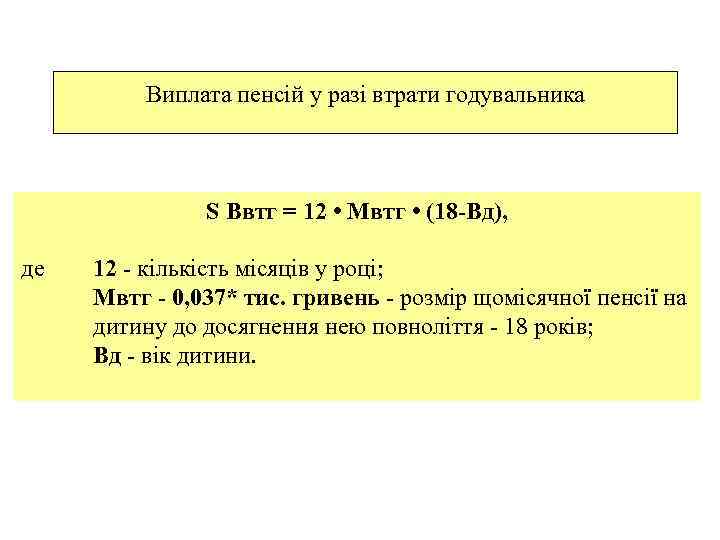 Виплата пенсій у разі втрати годувальника

S Ввтг = 12 • Мвтг • (18-Вд),

де 12 - кількість місяців у році;
Мвтг - 0,037* тис. гривень - розмір щомісячної пенсії на дитину до досягнення нею повноліття - 18 років;
Вд - вік дитини.